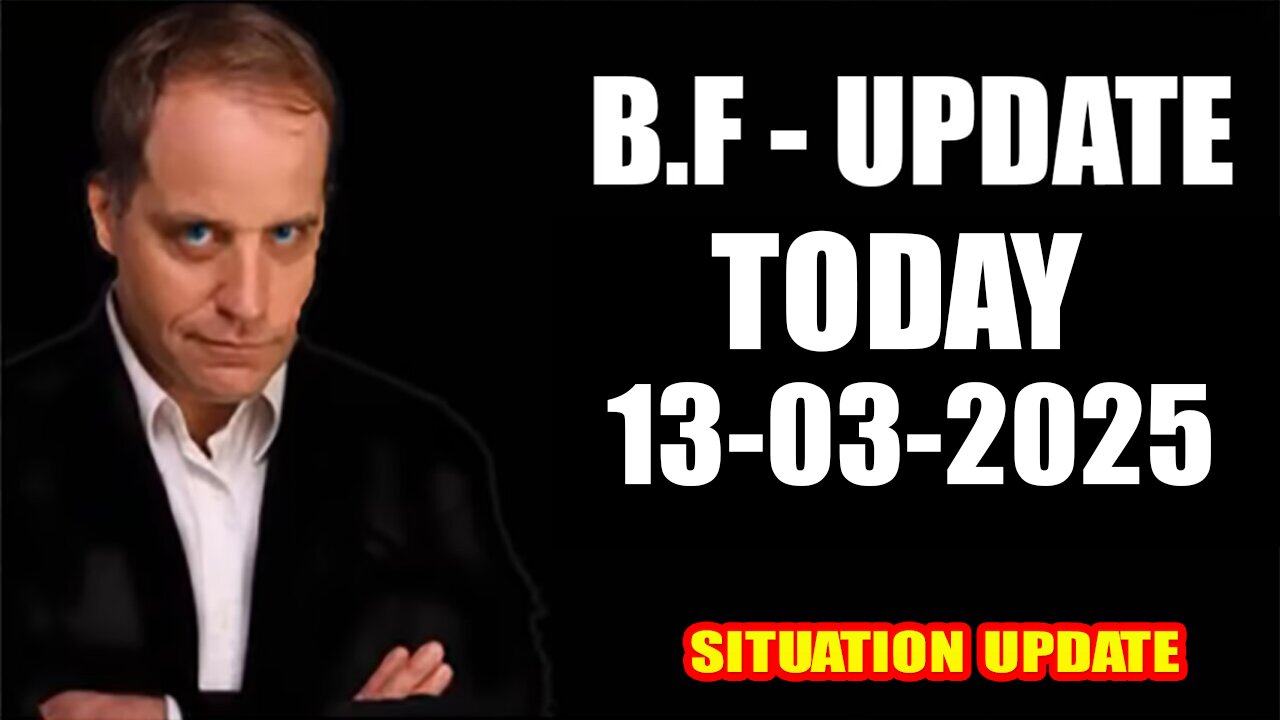 B.F - UPDATE
TODAY
13-03-2025

SITUATION UPDATE